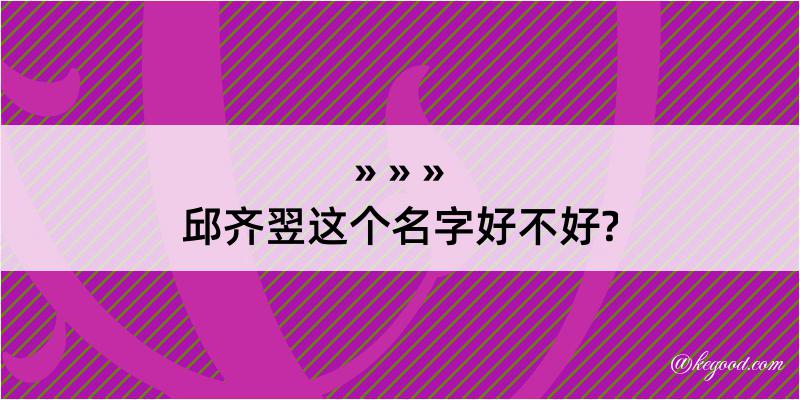 » » »
邱齐翌这个名字好不好?

@kegood.com